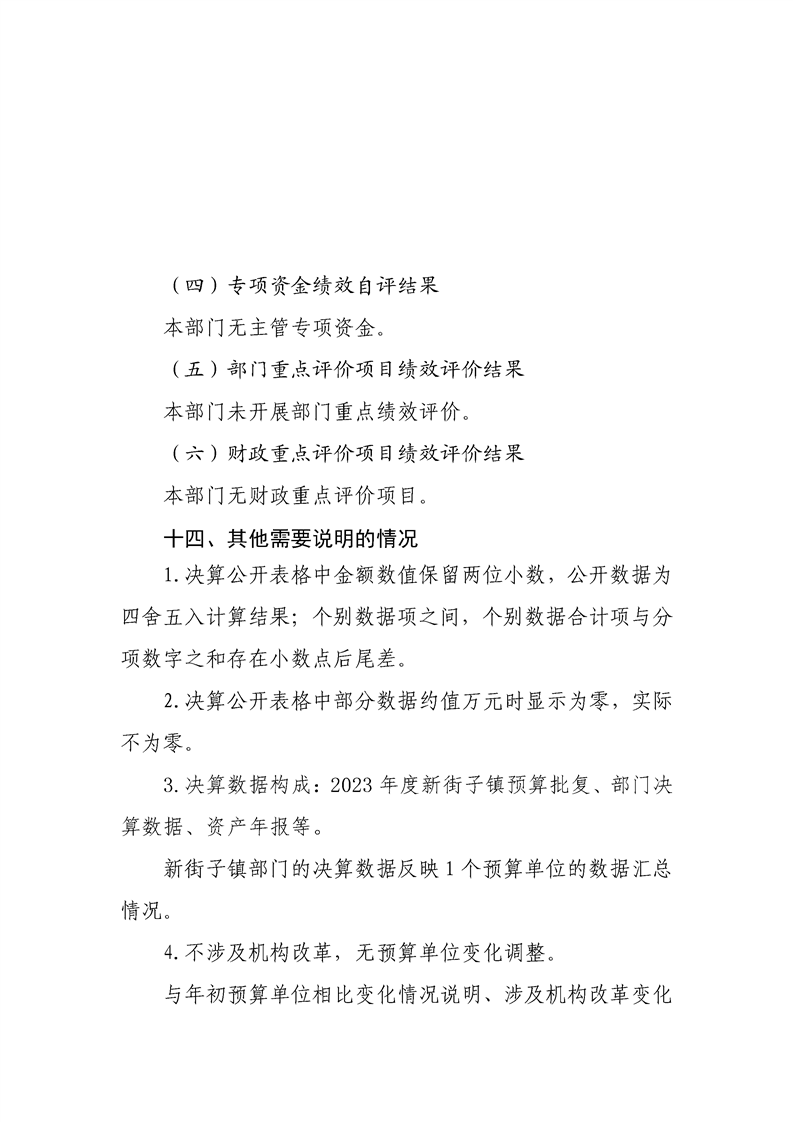 （四）专项资金绩效自评结果

本部门无主管专项资金。

（五）部门重点评价项目绩效评价结果

本部门未开展部门重点绩效评价。

（六）财政重点评价项目绩效评价结果

本部门无财政重点评价项目。

十四、其他需要说明的情况

1.决算公开表格中金额数值保留两位小数，公开数据为四舍五入计算结果；个别数据项之间，个别数据合计项与分项数字之和存在小数点后尾差。

2.决算公开表格中部分数据约值万元时显示为零，实际不为零。

3.决算数据构成：2023年度新街子镇预算批复、部门决算数据、资产年报等。

新街子镇部门的决算数据反映1个预算单位的数据汇总情况。

4.不涉及机构改革，无预算单位变化调整。

与年初预算单位相比变化情况说明、涉及机构改革变化